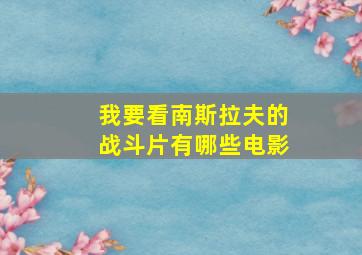 我要看南斯拉夫的战斗片有哪些电影